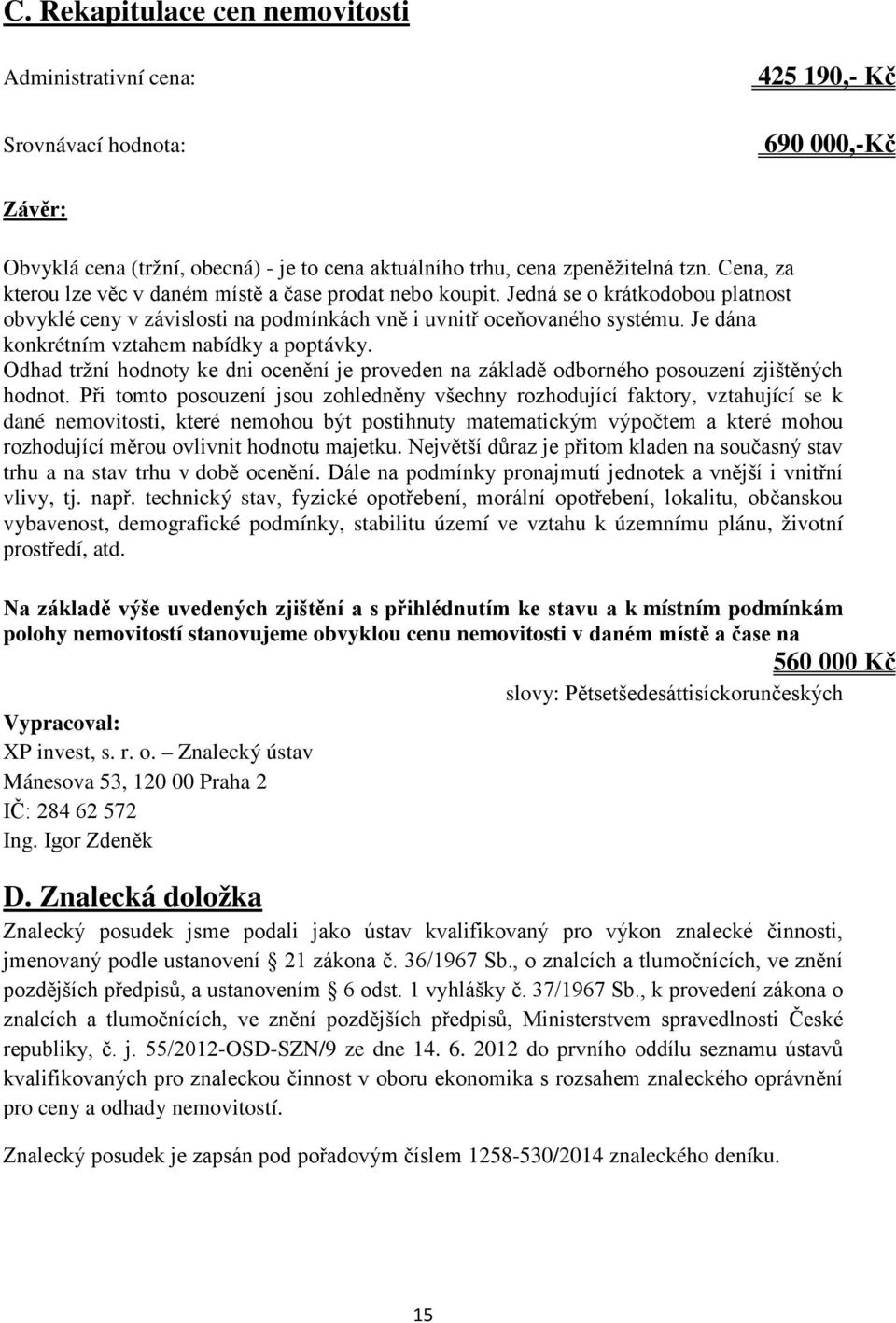 C. Rekapitulace cen nemovitosti

Administrativní cena: 425 190,- Kč

Srovnávací hodnota: 690 000,-Kč

Závěr:

Obvyklá cena (tržní, obecná) - je to cena aktuálního trhu, cena zpeněžitelná tzn. Cena, za kterou lze věc v daném místě a čase prodat nebo koupit. Jedná se o krátkodobou platnost obvyklé ceny v závislosti na podmínkách vně i uvnitř oceňovaného systému. Je dána konkrétním vztahem nabídky a poptávky.
Odhad tržní hodnoty ke dni ocenění je proveden na základě odborného posouzení zjištěných hodnot. Při tomto posouzení jsou zohledněny všechny rozhodující faktory, vztahující se k dané nemovitosti, které nemohou být postihnuty matematickým výpočtem a které mohou rozhodující měrou ovlivnit hodnotu majetku. Největší důraz je přitom kladen na současný stav trhu a na stav trhu v době ocenění. Dále na podmínky pronajmutí jednotek a vnější i vnitřní vlivy, tj. např. technický stav, fyzické opotřebení, morální opotřebení, lokalitu, občanskou vybavenost, demografické podmínky, stabilitu území ve vztahu k územnímu plánu, životní prostředí, atd.

Na základě výše uvedených zjištění a s přihlédnutím ke stavu a k místním podmínkám polohy nemovitostí stanovujeme obvyklou cenu nemovitosti v daném místě a čase na

560 000 Kč

slovy: Pětsetšedesáttisíckorunčeských

Vypracoval:
XP invest, s. r. o. – Znalecký ústav
Mánesova 53, 120 00 Praha 2
IČ: 284 62 572
Ing. Igor Zdeněk

D. Znalecká doložka

Znalecký posudek jsme podali jako ústav kvalifikovaný pro výkon znalecké činnosti, jmenovaný podle ustanovení § 21 zákona č. 36/1967 Sb., o znalcích a tlumočnících, ve znění pozdějších předpisů, a ustanovením § 6 odst. 1 vyhlášky č. 37/1967 Sb., k provedení zákona o znalcích a tlumočnících, ve znění pozdějších předpisů, Ministerstvem spravedlnosti České republiky, č. j. 55/2012-OSD-SZN/9 ze dne 14. 6. 2012 do prvního oddílu seznamu ústavů kvalifikovaných pro znaleckou činnost v oboru ekonomika s rozsahem znaleckého oprávnění pro ceny a odhady nemovitostí.

Znalecký posudek je zapsán pod pořadovým číslem 1258-530/2014 znaleckého deníku.

15